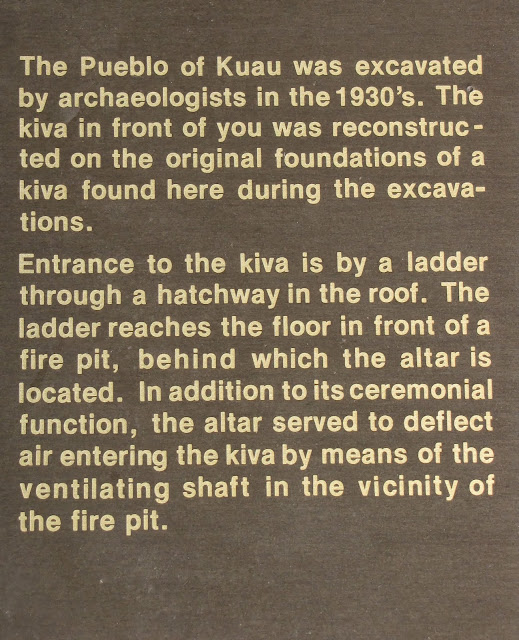 The Pueblo of Kuau was excavated by archaeologists in the 1930's. The kiva in front of you was reconstructed on the original foundations of a kiva found here during the excavations.

Entrance to the kiva is by a ladder through a hatchway in the roof. The ladder reaches the floor in front of a fire pit, behind which the altar is located. In addition to its ceremonial function, the altar served to deflect air entering the kiva by means of the ventilating shaft in the vicinity of the fire pit.